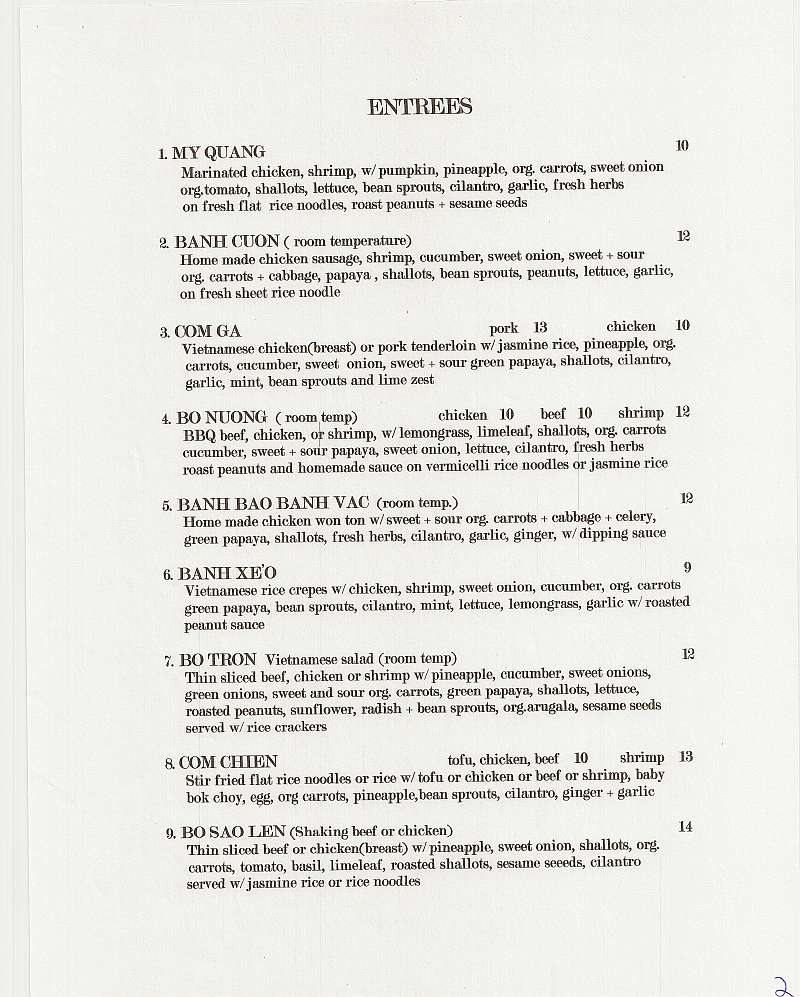 ENTREES

1. MY QUANG 10
Marinated chicken, shrimp, w/ pumpkin, pineapple, org. carrots, sweet onion org.tomato, shallots, lettuce, bean sprouts, cilantro, garlic, fresh herbs on fresh flat rice noodles, roast peanuts + sesame seeds

2. BANH CUON ( room temperature) 12
Home made chicken sausage, shrimp, cucumber, sweet onion, sweet + sour org. carrots + cabbage, papaya , shallots, bean sprouts, peanuts, lettuce, garlic, on fresh sheet rice noodle

3. COM GA pork 13 chicken 10
Vietnamese chicken(breast) or pork tenderloin w/ jasmine rice, pineapple, org. carrots, cucumber, sweet onion, sweet + sour green papaya, shallots, cilantro, garlic, mint, bean sprouts and lime zest

4. BO NUONG ( room temp) chicken 10 beef 10 shrimp 12
BBQ beef, chicken, or shrimp, w/ lemongrass, limeleaf, shallots, org. carrots cucumber, sweet + sour papaya, sweet onion, lettuce, cilantro, fresh herbs roast peanuts and homemade sauce on vermicelli rice noodles or jasmine rice

5. BANH BAO BANH VAC (room temp.) 12
Home made chicken won ton w/ sweet + sour org. carrots + cabbage + celery, green papaya, shallots, fresh herbs, cilantro, garlic, ginger, w/ dipping sauce

6. BANH XE'O 9
Vietnamese rice crepes w/ chicken, shrimp, sweet onion, cucumber, org. carrots green papaya, bean sprouts, cilantro, mint, lettuce, lemongrass, garlic w/ roasted peanut sauce

7. BO TRON Vietnamese salad (room temp) 12
Thin sliced beef, chicken or shrimp w/ pineapple, cucumber, sweet onions, green onions, sweet and sour org. carrots, green papaya, shallots, lettuce, roasted peanuts, sunflower, radish + bean sprouts, org.arugala, sesame seeds served w/ rice crackers

8. COM CHIEN tofu, chicken, beef 10 shrimp 13
Stir fried flat rice noodles or rice w/ tofu or chicken or beef or shrimp, baby bok choy, egg, org carrots, pineapple,bean sprouts, cilantro, ginger + garlic

9. BO SAO LEN (Shaking beef or chicken) 14
Thin sliced beef or chicken(breast) w/ pineapple, sweet onion, shallots, org. carrots, tomato, basil, limeleaf, roasted shallots, sesame seeeds, cilantro served w/ jasmine rice or rice noodles

2